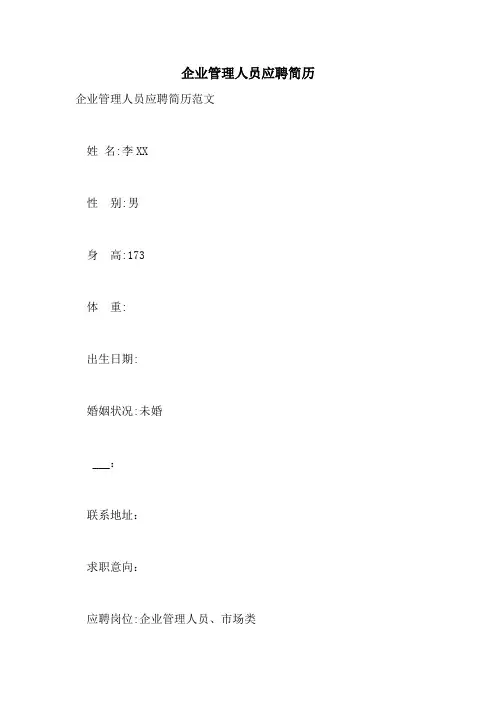 企业管理人员应聘简历

企业管理人员应聘简历范文

姓 名:李XX

性 别:男

身 高:173

体 重:

出生日期:

婚姻状况:未婚

___:

联系地址:

求职意向:

应聘岗位:企业管理人员、市场类